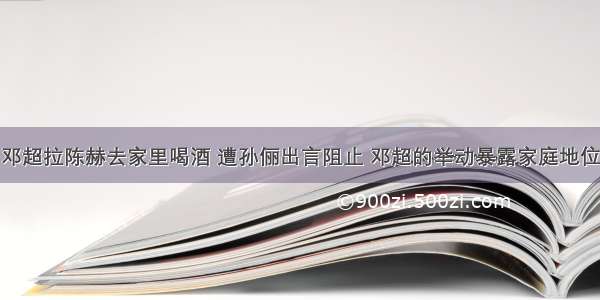 邓超拉陈赫去家里喝酒 遭孙俪出言阻止 邓超的举动暴露家庭地位

©900zi.500zi.com